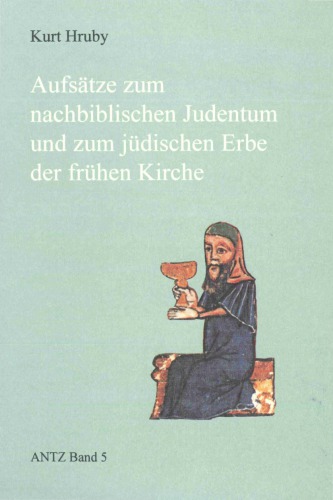 Kurt Hruby

Aufsätze zum nachbiblischen Judentum und zum jüdischen Erbe der frühen Kirche

ANTZ Band 5